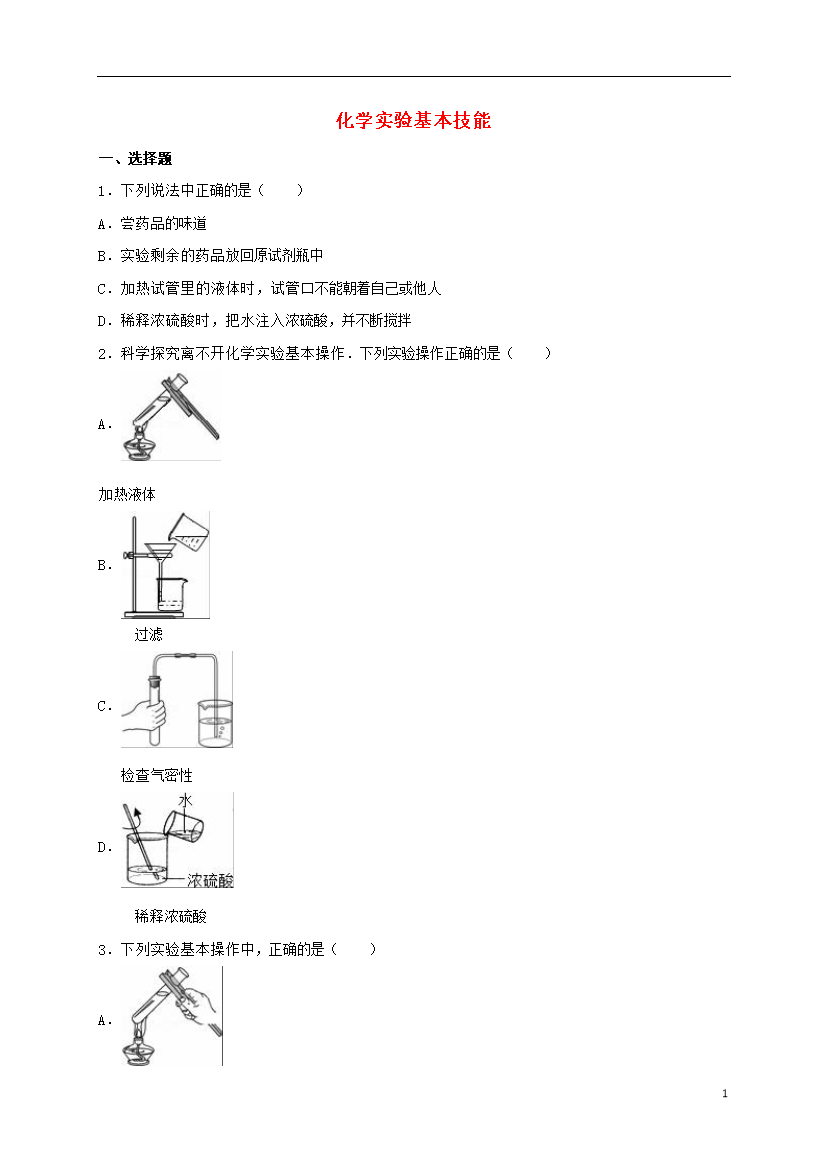 化学实验基本技能

一、选择题

1．下列说法中正确的是（　　）

A．尝药品的味道

B．实验剩余的药品放回原试剂瓶中

C．加热试管里的液体时，试管口不能朝着自己或他人

D．稀释浓硫酸时，把水注入浓硫酸，并不断搅拌

2．科学探究离不开化学实验基本操作．下列实验操作正确的是（　　）

A．

加热液体

B．

过滤

C．

检查气密性

D．

水

浓硫酸

稀释浓硫酸

3．下列实验基本操作中，正确的是（　　）

A．

1